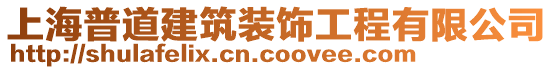 上海普道建筑装饰工程有限公司
http://shulafelix.cn.coovee.com